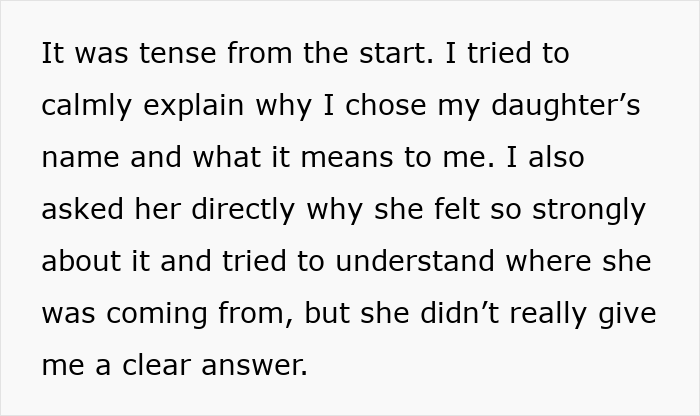 It was tense from the start. I tried to calmly explain why I chose my daughter’s name and what it means to me. I also asked her directly why she felt so strongly about it and tried to understand where she was coming from, but she didn’t really give me a clear answer.